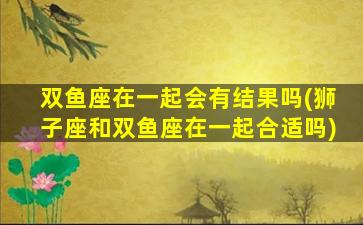 双鱼座在一起会有结果吗(狮子座和双鱼座在一起合适吗)